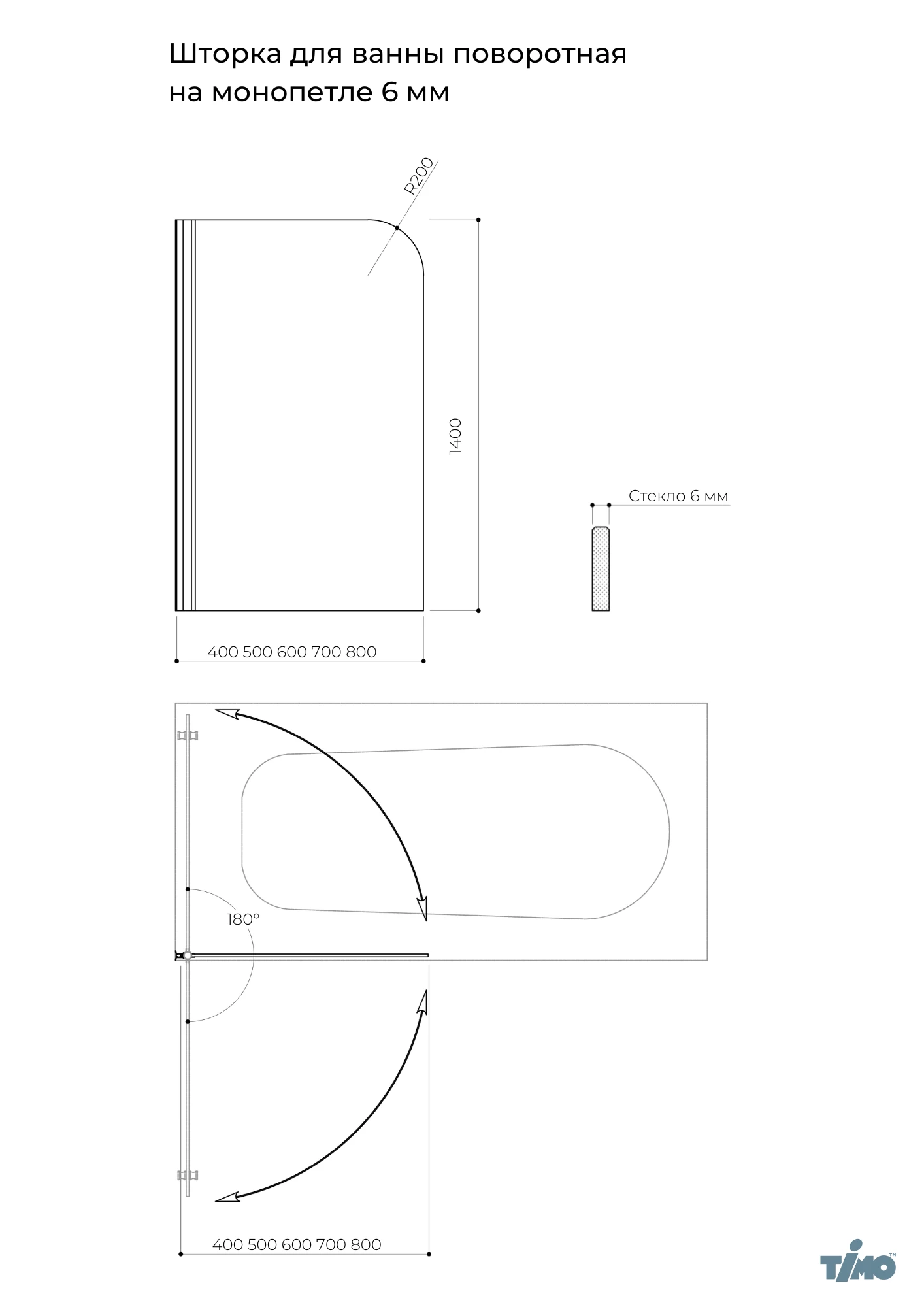 Шторка для ванны поворотная на монопетле 6 мм

R200

1400

Стекло 6 мм

400 500 600 700 800

180°

400 500 600 700 800

TIMO™